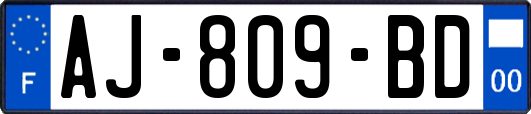 F
AJ-809-BD
00